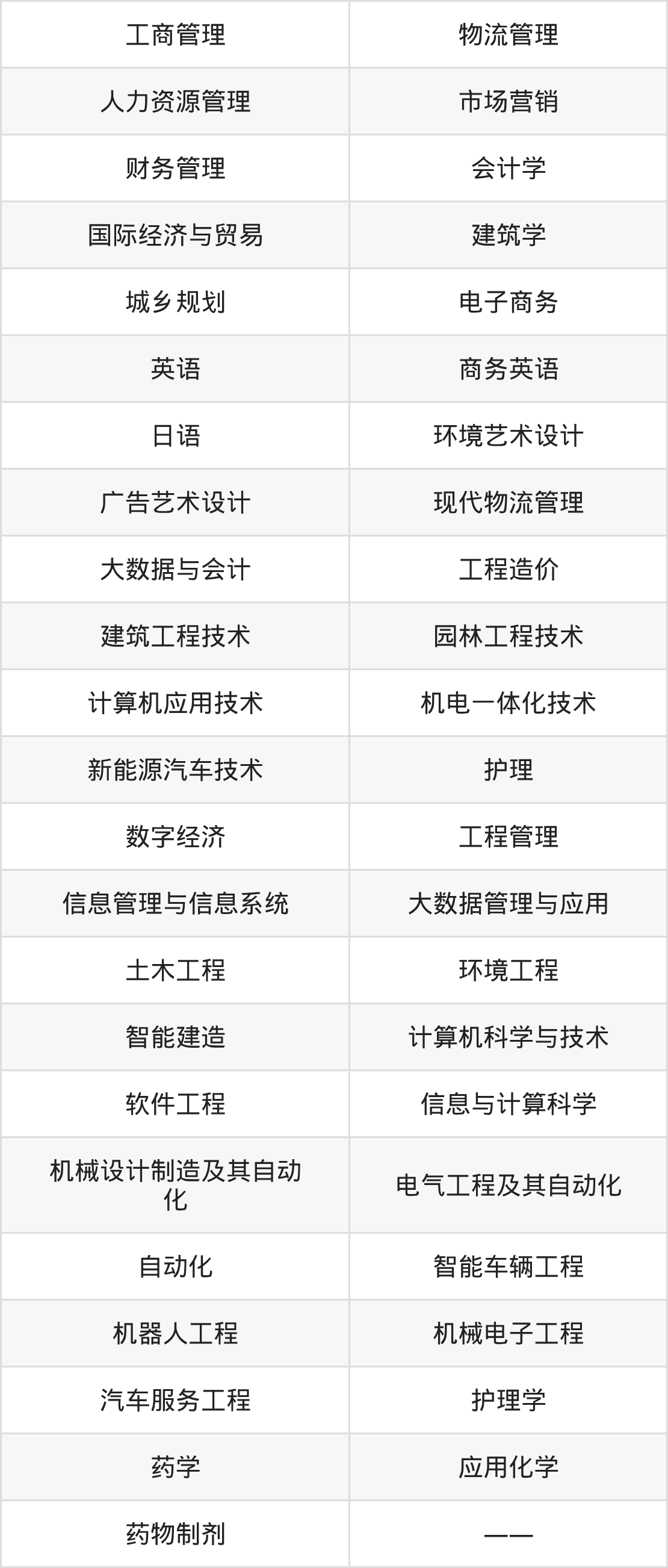 | 工商管理 | 物流管理 |
|---|---|
| 人力资源管理 | 市场营销 |
| 财务管理 | 会计学 |
| 国际经济与贸易 | 建筑学 |
| 城乡规划 | 电子商务 |
| 英语 | 商务英语 |
| 日语 | 环境艺术设计 |
| 广告艺术设计 | 现代物流管理 |
| 大数据与会计 | 工程造价 |
| 建筑工程技术 | 园林工程技术 |
| 计算机应用技术 | 机电一体化技术 |
| 新能源汽车技术 | 护理 |
| 数字经济 | 工程管理 |
| 信息管理与信息系统 | 大数据管理与应用 |
| 土木工程 | 环境工程 |
| 智能建造 | 计算机科学与技术 |
| 软件工程 | 信息与计算科学 |
| 机械设计制造及其自动化 | 电气工程及其自动化 |
| 自动化 | 智能车辆工程 |
| 机器人工程 | 机械电子工程 |
| 汽车服务工程 | 护理学 |
| 药学 | 应用化学 |
| 药物制剂 | —— |